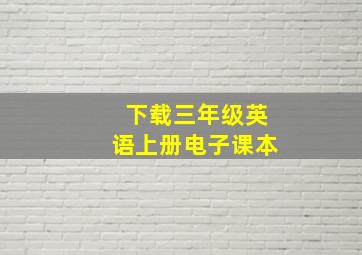 下载三年级英语上册电子课本